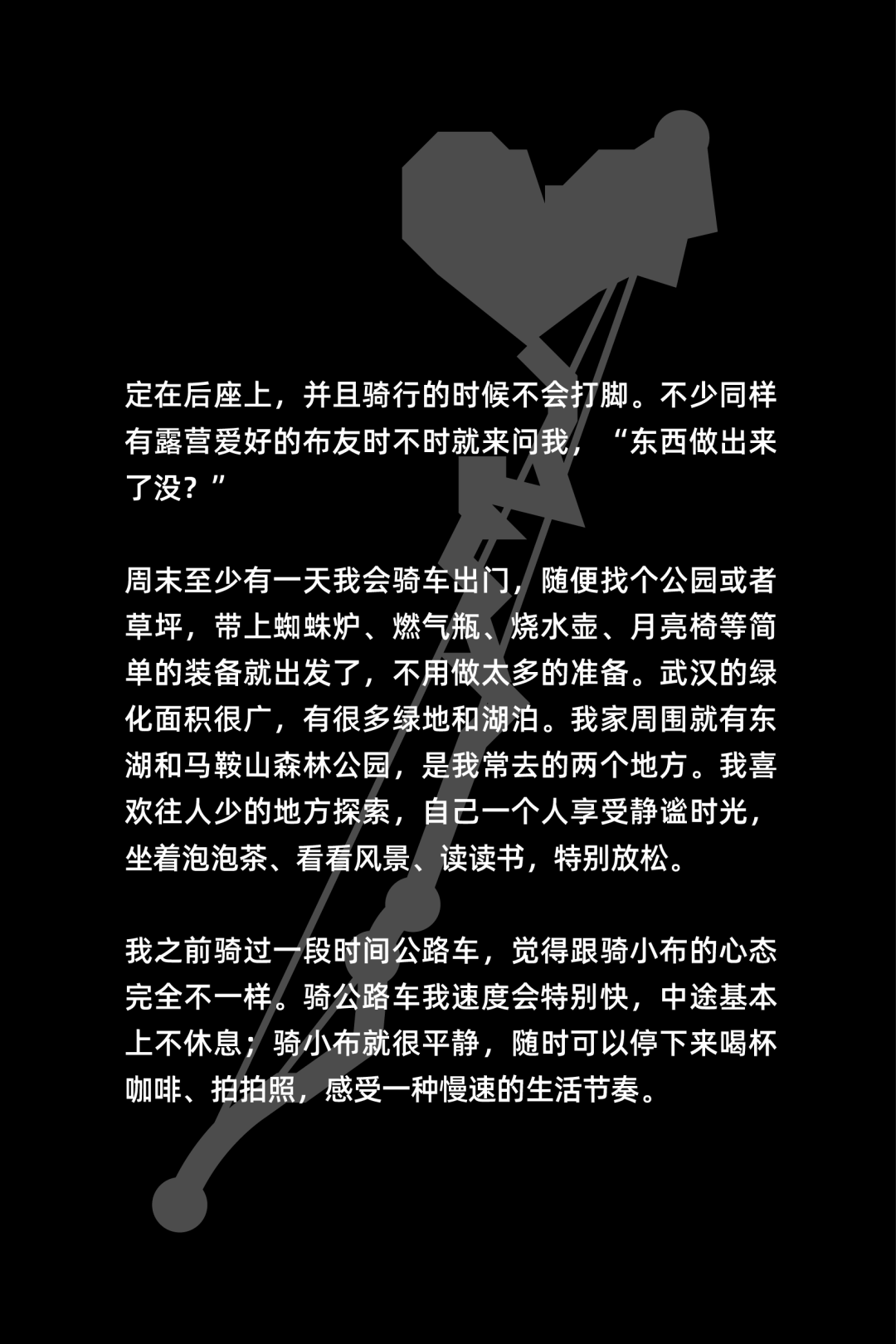 定在后座上，并且骑行的时候不会打脚。不少同样有露营爱好的布友时不时就来问我，“东西做出来了没？”

周末至少有一天我会骑车出门，随便找个公园或者草坪，带上蜘蛛炉、燃气瓶、烧水壶、月亮椅等简单的装备就出发了，不用做太多的准备。武汉的绿化面积很广，有很多绿地和湖泊。我家周围就有东湖和马鞍山森林公园，是我常去的两个地方。我喜欢往人少的地方探索，自己一个人享受静谧时光，坐着泡泡茶、看看风景、读读书，特别放松。

我之前骑过一段时间公路车，觉得跟骑小布的心态完全不一样。骑公路车我速度会特别快，中途基本上不休息；骑小布就很平静，随时可以停下来喝杯咖啡、拍拍照，感受一种慢速的生活节奏。